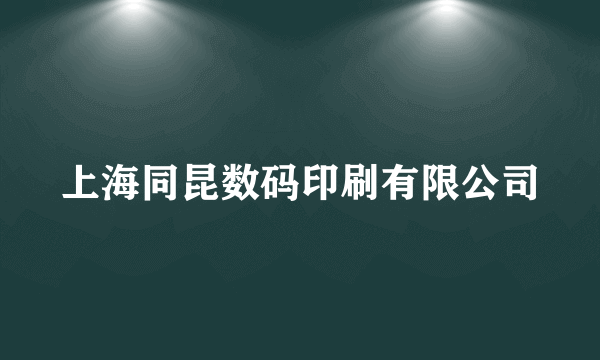 上海同昆数码印刷有限公司